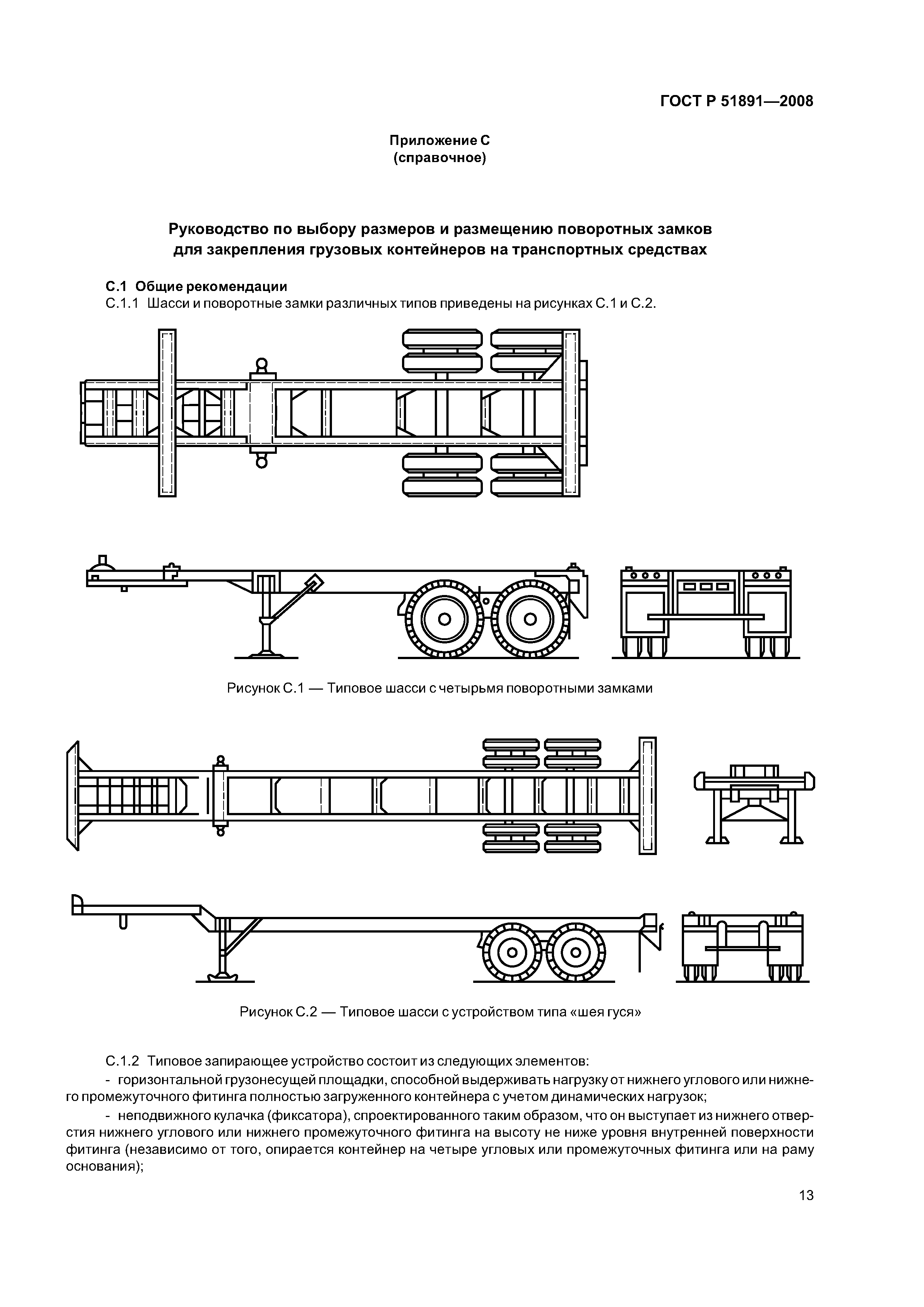 ГОСТ Р 51891—2008

Приложение С
(справочное)

Руководство по выбору размеров и размещению поворотных замков
для закрепления грузовых контейнеров на транспортных средствах

С.1 Общие рекомендации

С.1.1 Шасси и поворотные замки различных типов приведены на рисунках С.1 и С.2.

Рисунок С.1 — Типовое шасси с четырьмя поворотными замками

Рисунок С.2 — Типовое шасси с устройством типа «шея гуся»

С.1.2 Типовое запирающее устройство состоит из следующих элементов:

- горизонтальной грузонесущей площадки, способной выдерживать нагрузку от нижнего углового или нижнего промежуточного фитинга полностью загруженного контейнера с учетом динамических нагрузок;

- неподвижного кулачка (фиксатора), спроектированного таким образом, что он выступает из нижнего отверстия нижнего углового или нижнего промежуточного фитинга на высоту не ниже уровня внутренней поверхности фитинга (независимо от того, опирается контейнер на четыре угловых или промежуточных фитинга или на раму основания);

13